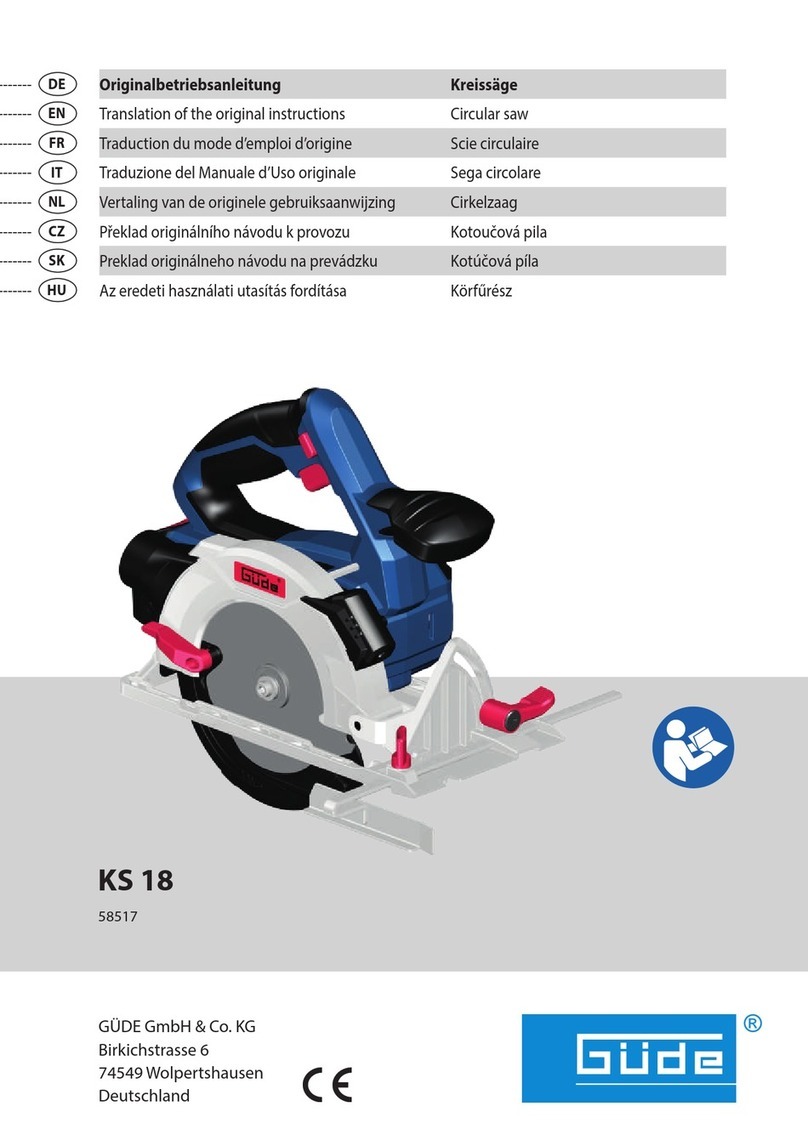 | | | |
|---|---|---|
| DE | Originalbetriebsanleitung | Kreissäge |
| EN | Translation of the original instructions | Circular saw |
| FR | Traduction du mode d'emploi d'origine | Scie circulaire |
| IT | Traduzione del Manuale d'Uso originale | Sega circolare |
| NL | Vertaling van de originele gebruiksaanwijzing | Cirkelzaag |
| CZ | Překlad originálního návodu k provozu | Kotoučová pila |
| SK | Preklad originálneho návodu na prevádzku | Kotúčová píla |
| HU | Az eredeti használati utasítás fordítása | Körfűrész |

GÜDE

KS 18

58517

GÜDE GmbH & Co. KG
Birkichstrasse 6
74549 Wolpertshausen
Deutschland

CE

GÜDE ®